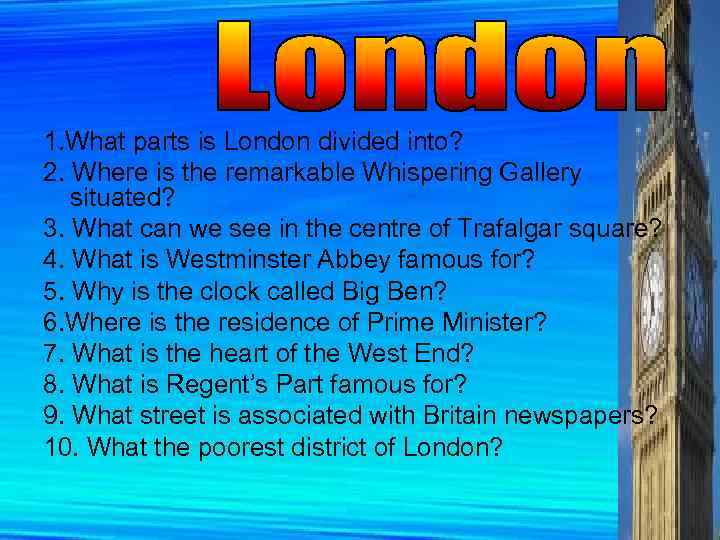 London

1.What parts is London divided into?
2. Where is the remarkable Whispering Gallery situated?
3. What can we see in the centre of Trafalgar square?
4. What is Westminster Abbey famous for?
5. Why is the clock called Big Ben?
6.Where is the residence of Prime Minister?
7. What is the heart of the West End?
8. What is Regent's Part famous for?
9. What street is associated with Britain newspapers?
10. What the poorest district of London?